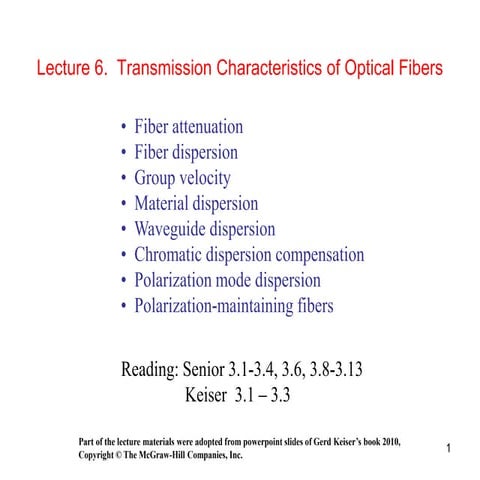 Lecture 6. Transmission Characteristics of Optical Fibers

• Fiber attenuation
• Fiber dispersion
• Group velocity
• Material dispersion
• Waveguide dispersion
• Chromatic dispersion compensation
• Polarization mode dispersion
• Polarization-maintaining fibers

Reading: Senior 3.1-3.4, 3.6, 3.8-3.13
Keiser 3.1 – 3.3

Part of the lecture materials were adopted from powerpoint slides of Gerd Keiser's book 2010, Copyright © The McGraw-Hill Companies, Inc.

1